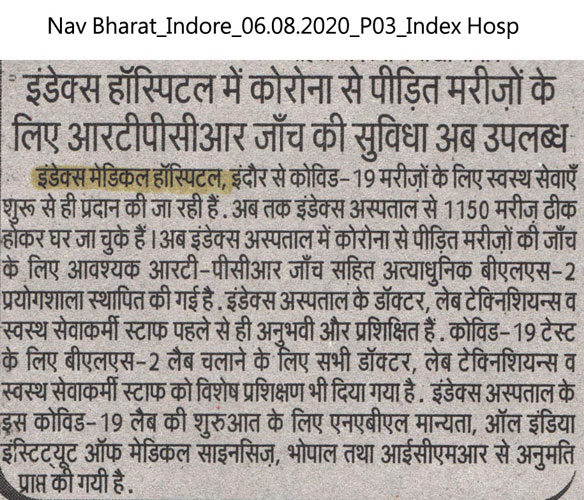 Nav Bharat_Indore_06.08.2020_P03_Index Hosp

इंडेक्स हॉस्पिटल में कोरोना से पीड़ित मरीज़ों के लिए आरटीपीसीआर जाँच की सुविधा अब उपलब्ध

इंडेक्स मेडिकल हॉस्पिटल, इंदौर से कोविड-19 मरीज़ों के लिए स्वस्थ सेवाएँ शुरू से ही प्रदान की जा रही हैं. अब तक इंडेक्स अस्पताल से 1150 मरीज़ ठीक होकर घर जा चुके हैं। अब इंडेक्स अस्पताल में कोरोना से पीड़ित मरीज़ों की जाँच के लिए आवश्यक आरटी-पीसीआर जाँच सहित अत्याधुनिक बीएलएस-2 प्रयोगशाला स्थापित की गई है. इंडेक्स अस्पताल के डॉक्टर, लेब टेक्निशियन्स व स्वस्थ सेवाकर्मी स्टाफ पहले से ही अनुभवी और प्रशिक्षित हैं. कोविड-19 टेस्ट के लिए बीएलएस-2 लैब चलाने के लिए सभी डॉक्टर, लेब टेक्निशियन्स व स्वस्थ सेवाकर्मी स्टाफ को विशेष प्रशिक्षण भी दिया गया है. इंडेक्स अस्पताल के इस कोविड-19 लैब की शुरुआत के लिए एनएबीएल मान्यता, ऑल इंडिया इंस्टिट्यूट ऑफ मेडिकल साइनसिज़, भोपाल तथा आईसीएमआर से अनुमति प्राप्त की गयी है.